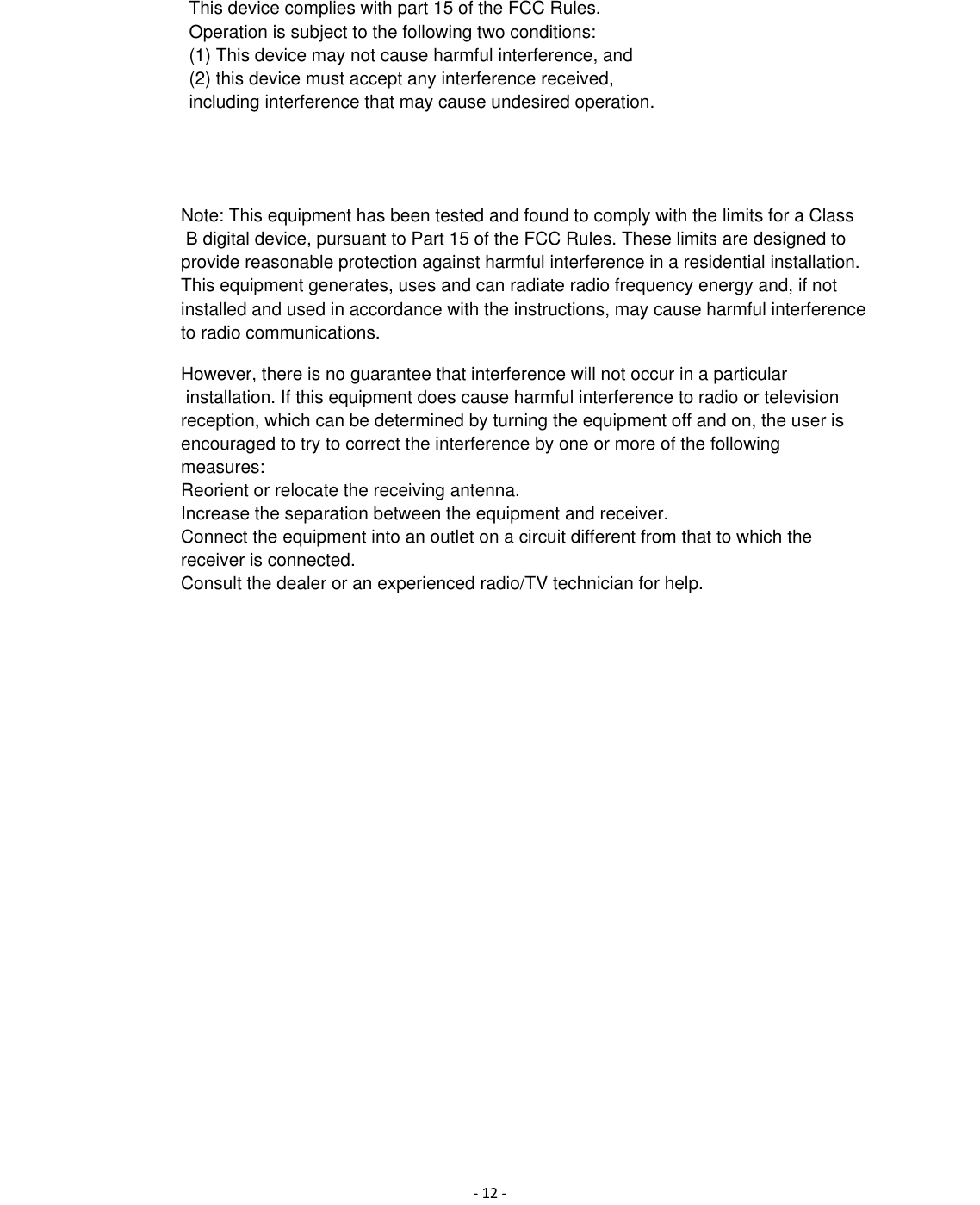 This device complies with part 15 of the FCC Rules.
Operation is subject to the following two conditions:
(1) This device may not cause harmful interference, and
(2) this device must accept any interference received,
including interference that may cause undesired operation.

Note: This equipment has been tested and found to comply with the limits for a Class B digital device, pursuant to Part 15 of the FCC Rules. These limits are designed to provide reasonable protection against harmful interference in a residential installation. This equipment generates, uses and can radiate radio frequency energy and, if not installed and used in accordance with the instructions, may cause harmful interference to radio communications.

However, there is no guarantee that interference will not occur in a particular installation. If this equipment does cause harmful interference to radio or television reception, which can be determined by turning the equipment off and on, the user is encouraged to try to correct the interference by one or more of the following measures:
Reorient or relocate the receiving antenna.
Increase the separation between the equipment and receiver.
Connect the equipment into an outlet on a circuit different from that to which the receiver is connected.
Consult the dealer or an experienced radio/TV technician for help.

- 12 -